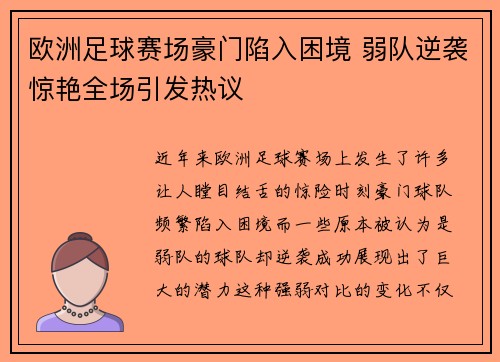 欧洲足球赛场豪门陷入困境 弱队逆袭惊艳全场引发热议

近年来欧洲足球赛场上发生了许多让人瞠目结舌的惊险时刻豪门球队频繁陷入困境而一些原本被认为是弱队的球队却逆袭成功展现出了巨大的潜力这种强弱对比的变化不仅